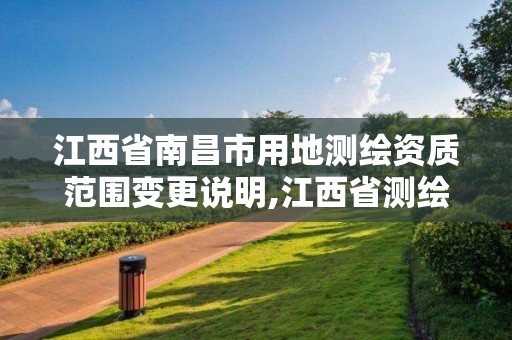 江西省南昌市用地测绘资质范围变更说明,江西省测绘